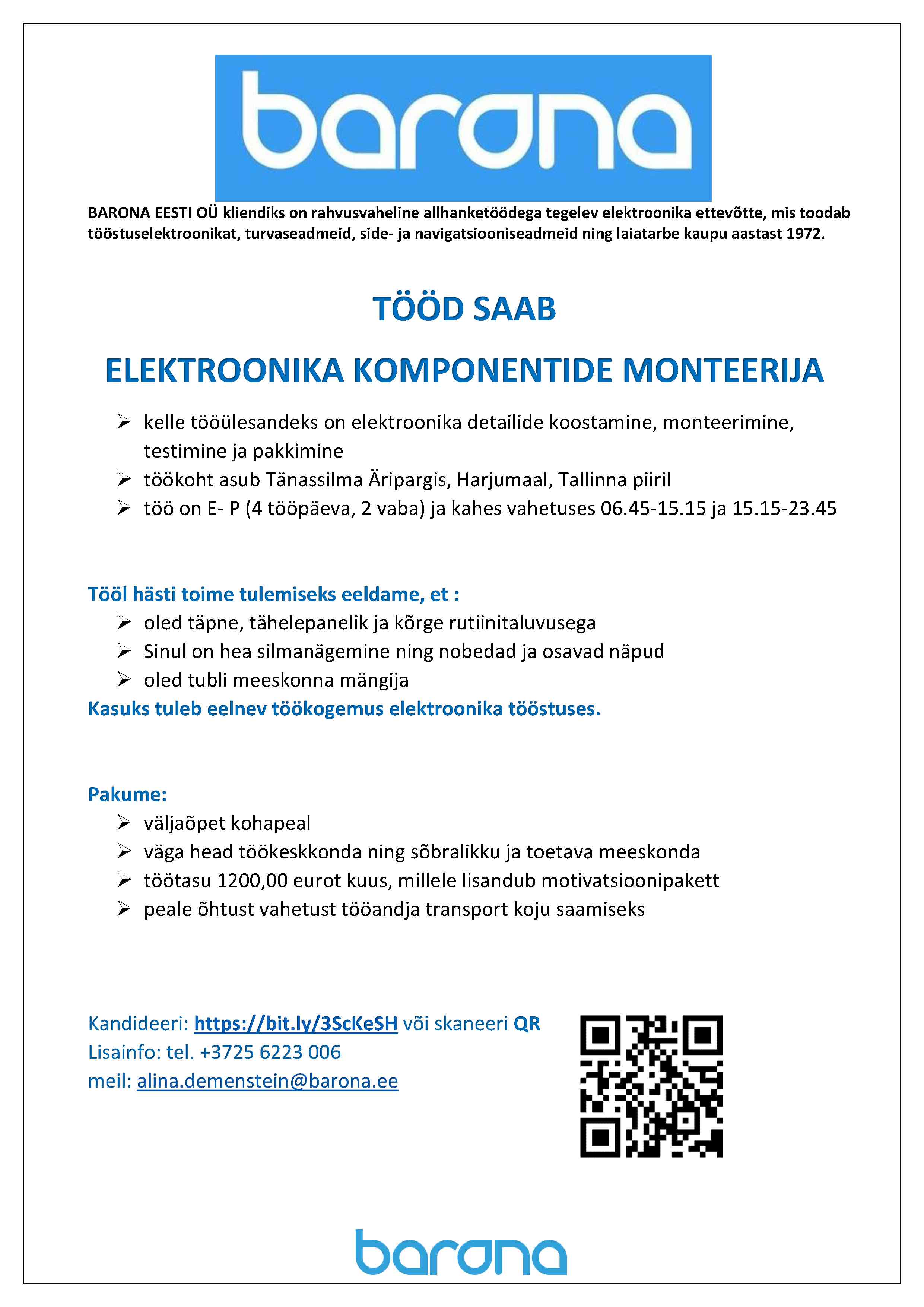 barona

BARONA EESTI OÜ kliendiks on rahvusvaheline allhanketöödega tegelev elektroonika ettevõtte, mis toodab tööstuselektroonikat, turvaseadmeid, side- ja navigatsiooniseadmeid ning laiatarbe kaupu aastast 1972.

TÖÖD SAAB

ELEKTROONIKA KOMPONENTIDE MONTEERIJA

➢ kelle tööülesandeks on elektroonika detailide koostamine, monteerimine, testimine ja pakkimine
➢ töökoht asub Tänassilma Äripargis, Harjumaal, Tallinna piiril
➢ töö on E- P (4 tööpäeva, 2 vaba) ja kahes vahetuses 06.45-15.15 ja 15.15-23.45

Tööl hästi toime tulemiseks eeldame, et :
➢ oled täpne, tähelepanelik ja kõrge rutiinitaluvusega
➢ Sinul on hea silmanägemine ning nobedad ja osavad näpud
➢ oled tubli meeskonna mängija
Kasuks tuleb eelnev töökogemus elektroonika tööstuses.

Pakume:
➢ väljaõpet kohapeal
➢ väga head töökeskkonda ning sõbralikku ja toetava meeskonda
➢ töötasu 1200,00 eurot kuus, millele lisandub motivatsioonipakett
➢ peale õhtust vahetust tööandja transport koju saamiseks

Kandideeri: https://bit.ly/3ScKeSH või skaneeri QR
Lisainfo: tel. +3725 6223 006
meil: alina.demenstein@barona.ee

barona